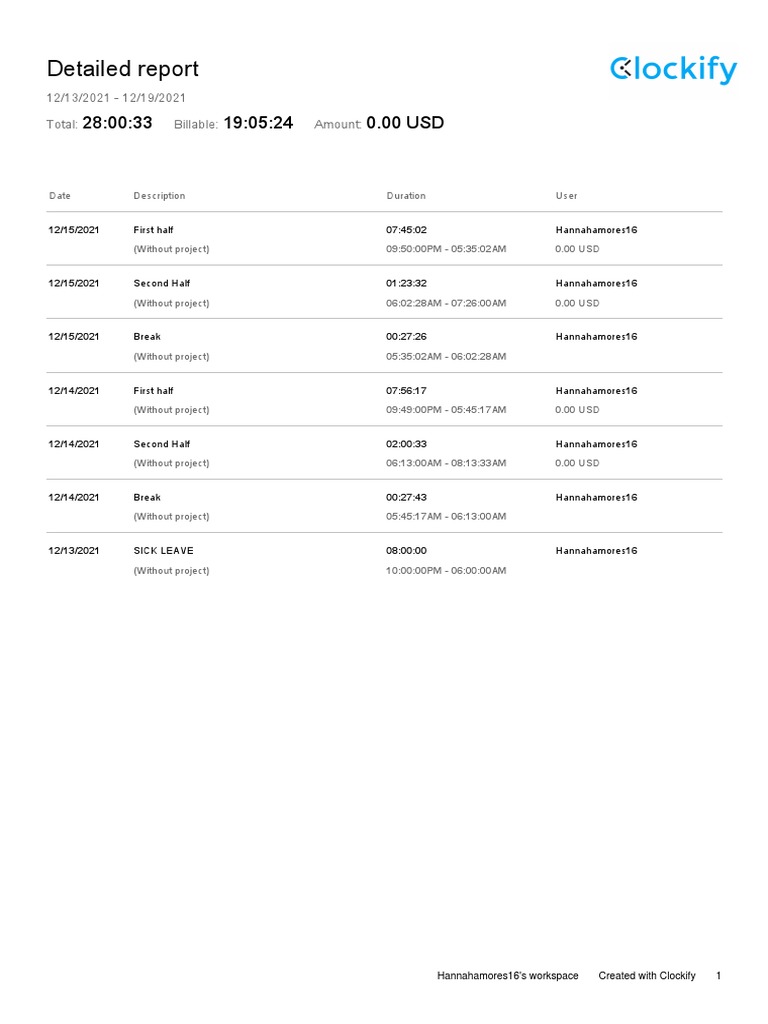 Detailed report

Clockify

12/13/2021 - 12/19/2021

Total: 28:00:33 Billable: 19:05:24 Amount: 0.00 USD

| Date | Description | Duration | User |
|---|---|---|---|
| 12/15/2021 | First half (Without project) | 07:45:02 09:50:00PM - 05:35:02AM | Hannahamores16 0.00 USD |
| 12/15/2021 | Second Half (Without project) | 01:23:32 06:02:28AM - 07:26:00AM | Hannahamores16 0.00 USD |
| 12/15/2021 | Break (Without project) | 00:27:26 05:35:02AM - 06:02:28AM | Hannahamores16 |
| 12/14/2021 | First half (Without project) | 07:56:17 09:49:00PM - 05:45:17AM | Hannahamores16 0.00 USD |
| 12/14/2021 | Second Half (Without project) | 02:00:33 06:13:00AM - 08:13:33AM | Hannahamores16 0.00 USD |
| 12/14/2021 | Break (Without project) | 00:27:43 05:45:17AM - 06:13:00AM | Hannahamores16 |
| 12/13/2021 | SICK LEAVE (Without project) | 08:00:00 10:00:00PM - 06:00:00AM | Hannahamores16 |

Hannahamores16's workspace Created with Clockify 1